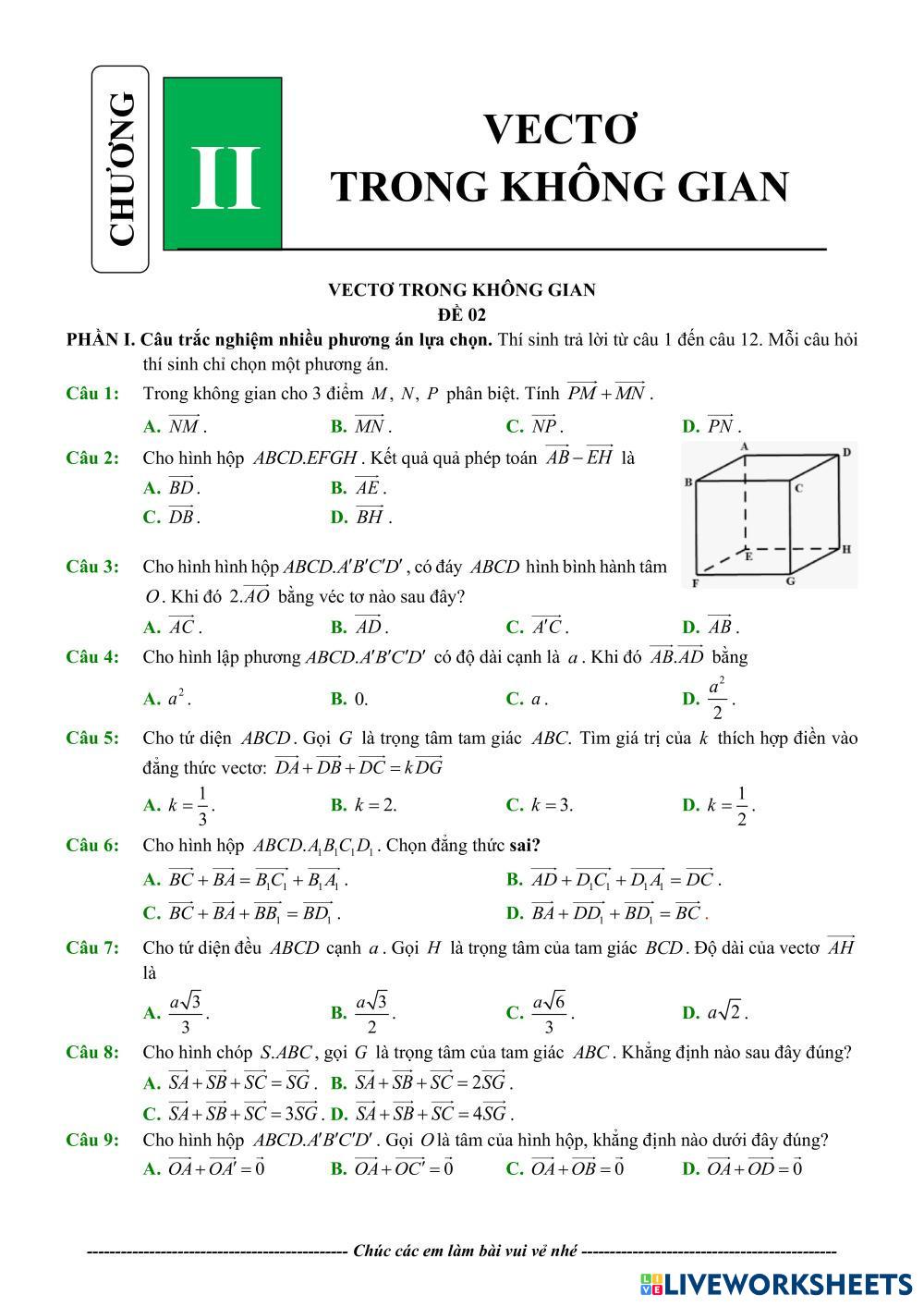 CHƯƠNG

II

VECTƠ
TRONG KHÔNG GIAN

VECTƠ TRONG KHÔNG GIAN
ĐỀ 02

PHẦN I. Câu trắc nghiệm nhiều phương án lựa chọn. Thí sinh trả lời từ câu 1 đến câu 12. Mỗi câu hỏi thí sinh chỉ chọn một phương án.

Câu 1: Trong không gian cho 3 điểm $M$, $N$, $P$ phân biệt. Tính $\overrightarrow{PM}+\overrightarrow{MN}$.

A. $\overrightarrow{NM}$. B. $\overrightarrow{MN}$. C. $\overrightarrow{NP}$. D. $\overrightarrow{PN}$.

Câu 2: Cho hình hộp $ABCD.EFGH$. Kết quả quả phép toán $\overrightarrow{AB}-\overrightarrow{EH}$ là

A. $\overrightarrow{BD}$. B. $\overrightarrow{AE}$.

C. $\overrightarrow{DB}$. D. $\overrightarrow{BH}$.

A D B C E H F G

Câu 3: Cho hình hình hộp $ABCD.A'B'C'D'$, có đáy $ABCD$ hình bình hành tâm $O$. Khi đó $2.\overrightarrow{AO}$ bằng véc tơ nào sau đây?

A. $\overrightarrow{AC}$. B. $\overrightarrow{AD}$. C. $\overrightarrow{A'C}$. D. $\overrightarrow{AB}$.

Câu 4: Cho hình lập phương $ABCD.A'B'C'D'$ có độ dài cạnh là $a$. Khi đó $\overrightarrow{AB}.\overrightarrow{AD}$ bằng

A. $a^2$. B. 0. C. $a$. D. $\frac{a^2}{2}$.

Câu 5: Cho tứ diện $ABCD$. Gọi $G$ là trọng tâm tam giác $ABC$. Tìm giá trị của $k$ thích hợp điền vào đẳng thức vectơ: $\overrightarrow{DA}+\overrightarrow{DB}+\overrightarrow{DC}=k\overrightarrow{DG}$

A. $k=\frac{1}{3}$. B. $k=2$. C. $k=3$. D. $k=\frac{1}{2}$.

Câu 6: Cho hình hộp $ABCD.A_1B_1C_1D_1$. Chọn đẳng thức sai?

A. $\overrightarrow{BC}+\overrightarrow{BA}=\overrightarrow{B_1C_1}+\overrightarrow{B_1A_1}$. B. $\overrightarrow{AD}+\overrightarrow{D_1C_1}+\overrightarrow{D_1A_1}=\overrightarrow{DC}$.

C. $\overrightarrow{BC}+\overrightarrow{BA}+\overrightarrow{BB_1}=\overrightarrow{BD_1}$. D. $\overrightarrow{BA}+\overrightarrow{DD_1}+\overrightarrow{BD_1}=\overrightarrow{BC}$.

Câu 7: Cho tứ diện đều $ABCD$ cạnh $a$. Gọi $H$ là trọng tâm của tam giác $BCD$. Độ dài của vectơ $\overrightarrow{AH}$ là

A. $\frac{a\sqrt{3}}{3}$. B. $\frac{a\sqrt{3}}{2}$. C. $\frac{a\sqrt{6}}{3}$. D. $a\sqrt{2}$.

Câu 8: Cho hình chóp $S.ABC$, gọi $G$ là trọng tâm của tam giác $ABC$. Khẳng định nào sau đây đúng?

A. $\overrightarrow{SA}+\overrightarrow{SB}+\overrightarrow{SC}=\overrightarrow{SG}$. B. $\overrightarrow{SA}+\overrightarrow{SB}+\overrightarrow{SC}=2\overrightarrow{SG}$.

C. $\overrightarrow{SA}+\overrightarrow{SB}+\overrightarrow{SC}=3\overrightarrow{SG}$. D. $\overrightarrow{SA}+\overrightarrow{SB}+\overrightarrow{SC}=4\overrightarrow{SG}$.

Câu 9: Cho hình hộp $ABCD.A'B'C'D'$. Gọi $O$ là tâm của hình hộp, khẳng định nào dưới đây đúng?

A. $\overrightarrow{OA}+\overrightarrow{OA'}=\vec{0}$ B. $\overrightarrow{OA}+\overrightarrow{OC'}=\vec{0}$ C. $\overrightarrow{OA}+\overrightarrow{OB}=\vec{0}$ D. $\overrightarrow{OA}+\overrightarrow{OD}=\vec{0}$

---------------------------------------------- Chúc các em làm bài vui vẻ nhé ----------------------------------------------

LIVEWORKSHEETS